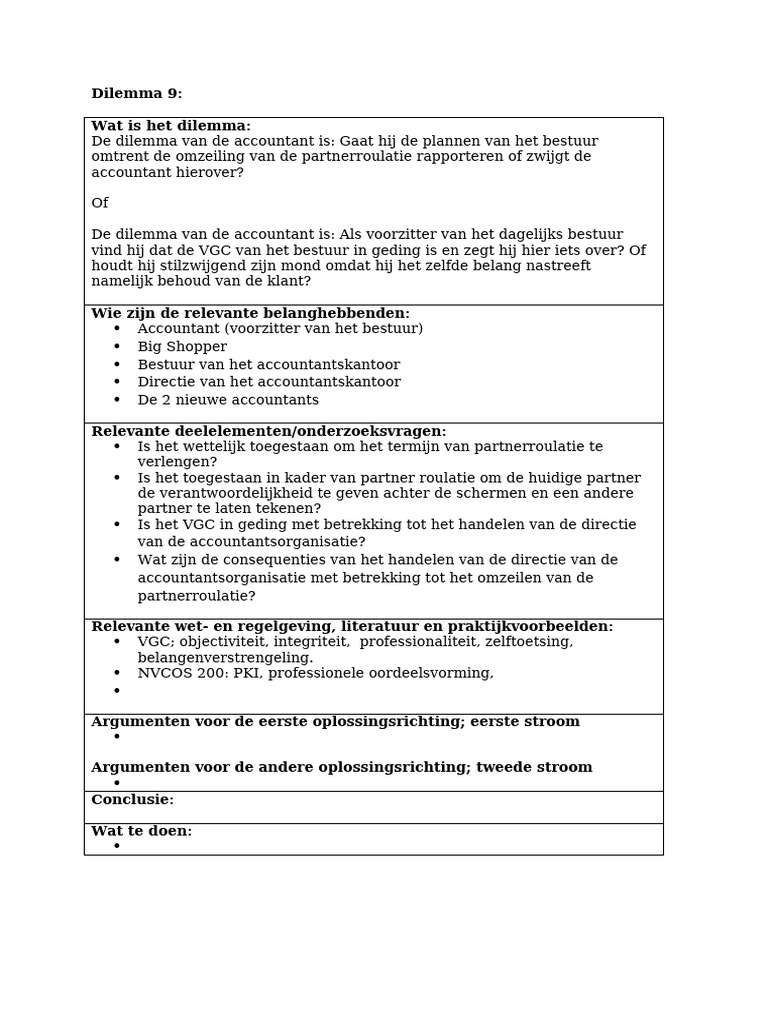 Dilemma 9:

Wat is het dilemma:
De dilemma van de accountant is: Gaat hij de plannen van het bestuur omtrent de omzeiling van de partnerroulatie rapporteren of zwijgt de accountant hierover?

Of

De dilemma van de accountant is: Als voorzitter van het dagelijks bestuur vind hij dat de VGC van het bestuur in geding is en zegt hij hier iets over? Of houdt hij stilzwijgend zijn mond omdat hij het zelfde belang nastreeft namelijk behoud van de klant?

Wie zijn de relevante belanghebbenden:
• Accountant (voorzitter van het bestuur)
• Big Shopper
• Bestuur van het accountantskantoor
• Directie van het accountantskantoor
• De 2 nieuwe accountants

Relevante deelelementen/onderzoeksvragen:
• Is het wettelijk toegestaan om het termijn van partnerroulatie te verlengen?
• Is het toegestaan in kader van partner roulatie om de huidige partner de verantwoordelijkheid te geven achter de schermen en een andere partner te laten tekenen?
• Is het VGC in geding met betrekking tot het handelen van de directie van de accountantsorganisatie?
• Wat zijn de consequenties van het handelen van de directie van de accountantsorganisatie met betrekking tot het omzeilen van de partnerroulatie?

Relevante wet- en regelgeving, literatuur en praktijkvoorbeelden:
• VGC; objectiviteit, integriteit, professionaliteit, zelftoetsing, belangenverstrengeling.
• NVCOS 200: PKI, professionele oordeelsvorming,
•

Argumenten voor de eerste oplossingsrichting; eerste stroom
•

Argumenten voor de andere oplossingsrichting; tweede stroom
•

Conclusie:

Wat te doen:
•